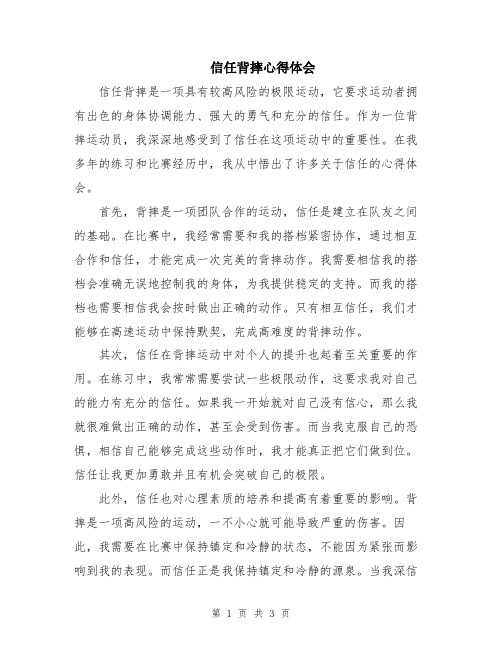 信任背摔心得体会

信任背摔是一项具有较高风险的极限运动，它要求运动者拥有出色的身体协调能力、强大的勇气和充分的信任。作为一位背摔运动员，我深深地感受到了信任在这项运动中的重要性。在我多年的练习和比赛经历中，我从中悟出了许多关于信任的心得体会。

首先，背摔是一项团队合作的运动，信任是建立在队友之间的基础。在比赛中，我经常需要和我的搭档紧密协作，通过相互合作和信任，才能完成一次完美的背摔动作。我需要相信我的搭档会准确无误地控制我的身体，为我提供稳定的支持。而我的搭档也需要相信我会按时做出正确的动作。只有相互信任，我们才能够在高速运动中保持默契，完成高难度的背摔动作。

其次，信任在背摔运动中对个人的提升也起着至关重要的作用。在练习中，我常常需要尝试一些极限动作，这要求我对自己的能力有充分的信任。如果我一开始就对自己没有信心，那么我就很难做出正确的动作，甚至会受到伤害。而当我克服自己的恐惧，相信自己能够完成这些动作时，我才能真正把它们做到位。信任让我更加勇敢并且有机会突破自己的极限。

此外，信任也对心理素质的培养和提高有着重要的影响。背摔是一项高风险的运动，一不小心就可能导致严重的伤害。因此，我需要在比赛中保持镇定和冷静的状态，不能因为紧张而影响到我的表现。而信任正是我保持镇定和冷静的源泉。当我深信

第 1 页 共 3 页